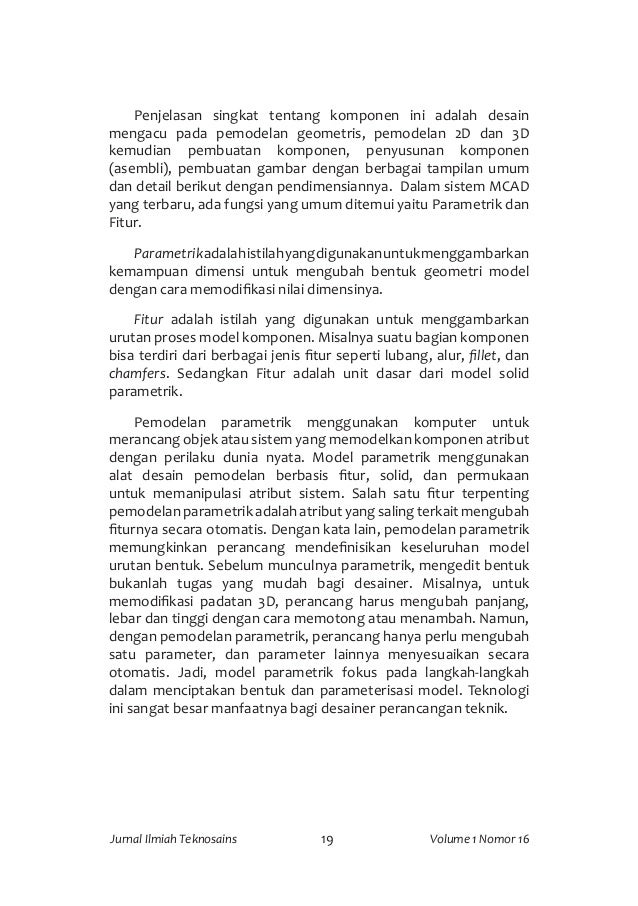 Penjelasan singkat tentang komponen ini adalah desain mengacu pada pemodelan geometris, pemodelan 2D dan 3D kemudian pembuatan komponen, penyusunan komponen (asembli), pembuatan gambar dengan berbagai tampilan umum dan detail berikut dengan pendimensiannya. Dalam sistem MCAD yang terbaru, ada fungsi yang umum ditemui yaitu Parametrik dan Fitur.

Parametrik adalah istilah yang digunakan untuk menggambarkan kemampuan dimensi untuk mengubah bentuk geometri model dengan cara memodifikasi nilai dimensinya.

Fitur adalah istilah yang digunakan untuk menggambarkan urutan proses model komponen. Misalnya suatu bagian komponen bisa terdiri dari berbagai jenis fitur seperti lubang, alur, fillet, dan chamfers. Sedangkan Fitur adalah unit dasar dari model solid parametrik.

Pemodelan parametrik menggunakan komputer untuk merancang objek atau sistem yang memodelkan komponen atribut dengan perilaku dunia nyata. Model parametrik menggunakan alat desain pemodelan berbasis fitur, solid, dan permukaan untuk memanipulasi atribut sistem. Salah satu fitur terpenting pemodelan parametrik adalah atribut yang saling terkait mengubah fiturnya secara otomatis. Dengan kata lain, pemodelan parametrik memungkinkan perancang mendefinisikan keseluruhan model urutan bentuk. Sebelum munculnya parametrik, mengedit bentuk bukanlah tugas yang mudah bagi desainer. Misalnya, untuk memodifikasi padatan 3D, perancang harus mengubah panjang, lebar dan tinggi dengan cara memotong atau menambah. Namun, dengan pemodelan parametrik, perancang hanya perlu mengubah satu parameter, dan parameter lainnya menyesuaikan secara otomatis. Jadi, model parametrik fokus pada langkah-langkah dalam menciptakan bentuk dan parameterisasi model. Teknologi ini sangat besar manfaatnya bagi desainer perancangan teknik.

Jurnal Ilmiah Teknosains 19 Volume 1 Nomor 16